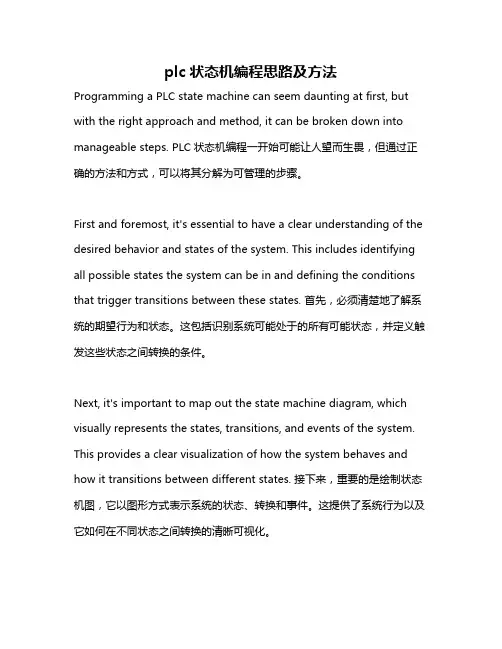 plc 状态机编程思路及方法

Programming a PLC state machine can seem daunting at first, but with the right approach and method, it can be broken down into manageable steps. PLC 状态机编程一开始可能让人望而生畏，但通过正确的方法和方式，可以将其分解为可管理的步骤。

First and foremost, it's essential to have a clear understanding of the desired behavior and states of the system. This includes identifying all possible states the system can be in and defining the conditions that trigger transitions between these states. 首先，必须清楚地了解系统的期望行为和状态。这包括识别系统可能处于的所有可能状态，并定义触发这些状态之间转换的条件。

Next, it's important to map out the state machine diagram, which visually represents the states, transitions, and events of the system. This provides a clear visualization of how the system behaves and how it transitions between different states. 接下来，重要的是绘制状态机图，它以图形方式表示系统的状态、转换和事件。这提供了系统行为以及它如何在不同状态之间转换的清晰可视化。